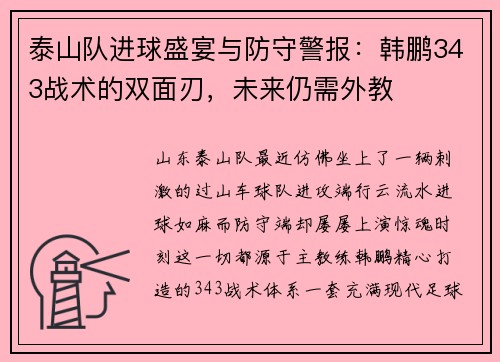 泰山队进球盛宴与防守警报：韩鹏343战术的双面刃，未来仍需外教

山东泰山队最近仿佛坐上了一辆刺激的过山车球队进攻端行云流水进球如麻而防守端却屡屡上演惊魂时刻这一切都源于主教练韩鹏精心打造的343战术体系一套充满现代足球